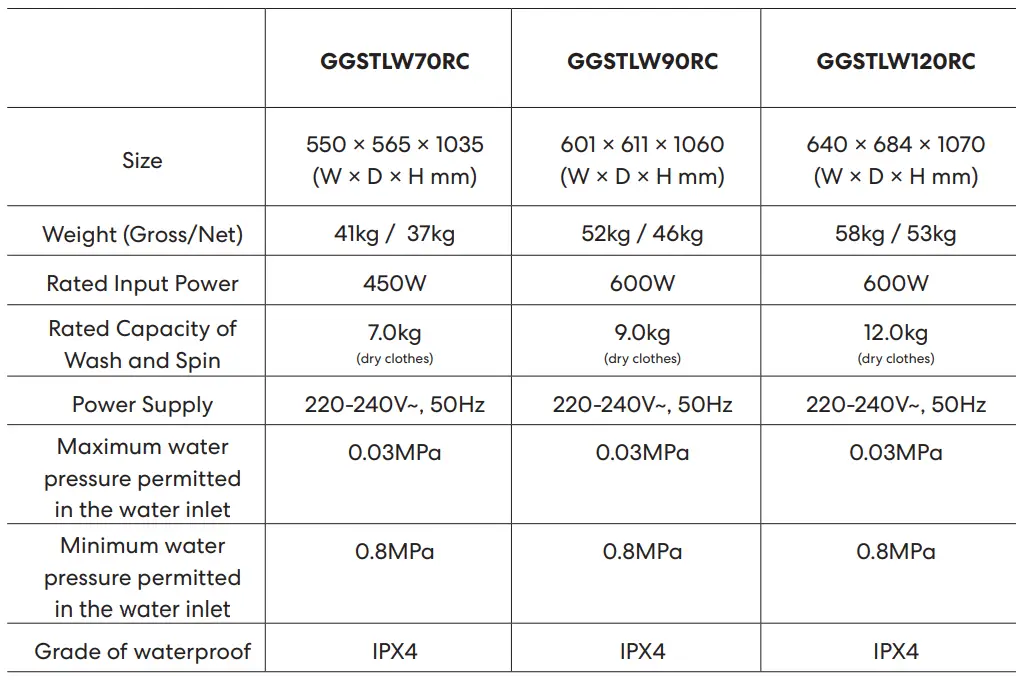 | | GGSTLW70RC | GGSTLW90RC | GGSTLW120RC |
|---|---|---|---|
| Size | 550 × 565 × 1035 (W × D × H mm) | 601 × 611 × 1060 (W × D × H mm) | 640 × 684 × 1070 (W × D × H mm) |
| Weight (Gross/Net) | 41kg / 37kg | 52kg / 46kg | 58kg / 53kg |
| Rated Input Power | 450W | 600W | 600W |
| Rated Capacity of Wash and Spin | 7.0kg (dry clothes) | 9.0kg (dry clothes) | 12.0kg (dry clothes) |
| Power Supply | 220-240V~, 50Hz | 220-240V~, 50Hz | 220-240V~, 50Hz |
| Maximum water pressure permitted in the water inlet | 0.03MPa | 0.03MPa | 0.03MPa |
| Minimum water pressure permitted in the water inlet | 0.8MPa | 0.8MPa | 0.8MPa |
| Grade of waterproof | IPX4 | IPX4 | IPX4 |